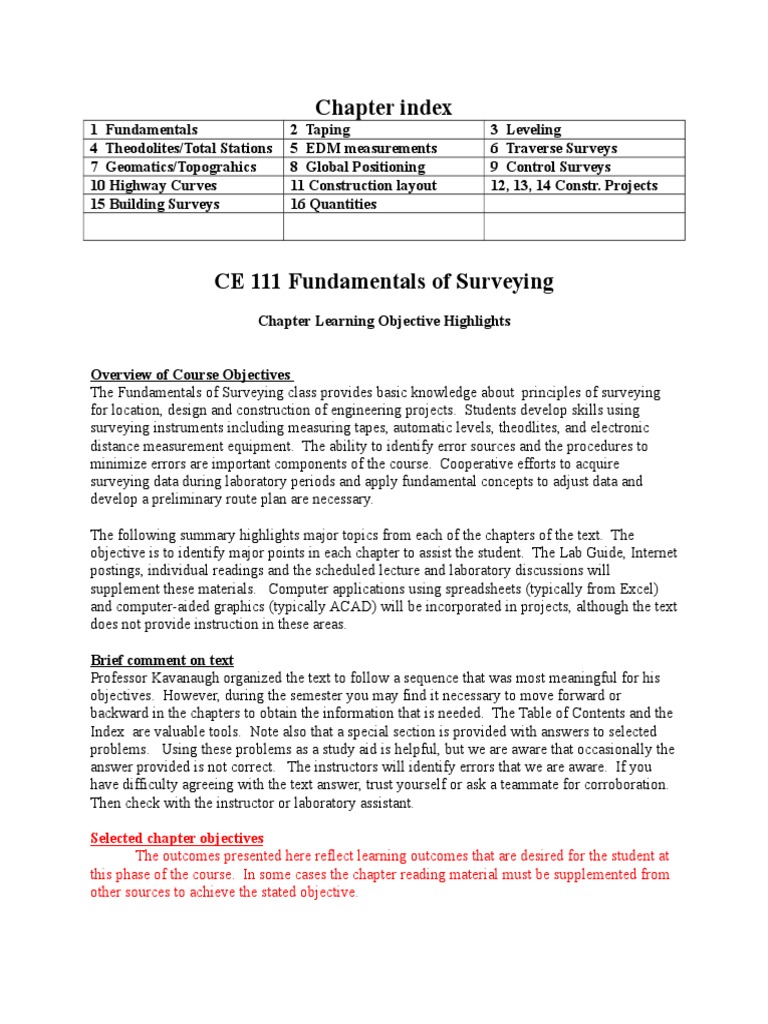 Chapter index

| 1 Fundamentals | 2 Taping | 3 Leveling |
|---|---|---|
| 4 Theodolites/Total Stations | 5 EDM measurements | 6 Traverse Surveys |
| 7 Geomatics/Topograhics | 8 Global Positioning | 9 Control Surveys |
| 10 Highway Curves | 11 Construction layout | 12, 13, 14 Constr. Projects |
| 15 Building Surveys | 16 Quantities | |
| | | |

CE 111 Fundamentals of Surveying

Chapter Learning Objective Highlights

Overview of Course Objectives
The Fundamentals of Surveying class provides basic knowledge about principles of surveying for location, design and construction of engineering projects. Students develop skills using surveying instruments including measuring tapes, automatic levels, theodlites, and electronic distance measurement equipment. The ability to identify error sources and the procedures to minimize errors are important components of the course. Cooperative efforts to acquire surveying data during laboratory periods and apply fundamental concepts to adjust data and develop a preliminary route plan are necessary.

The following summary highlights major topics from each of the chapters of the text. The objective is to identify major points in each chapter to assist the student. The Lab Guide, Internet postings, individual readings and the scheduled lecture and laboratory discussions will supplement these materials. Computer applications using spreadsheets (typically from Excel) and computer-aided graphics (typically ACAD) will be incorporated in projects, although the text does not provide instruction in these areas.

Brief comment on text
Professor Kavanaugh organized the text to follow a sequence that was most meaningful for his objectives. However, during the semester you may find it necessary to move forward or backward in the chapters to obtain the information that is needed. The Table of Contents and the Index are valuable tools. Note also that a special section is provided with answers to selected problems. Using these problems as a study aid is helpful, but we are aware that occasionally the answer provided is not correct. The instructors will identify errors that we are aware. If you have difficulty agreeing with the text answer, trust yourself or ask a teammate for corroboration. Then check with the instructor or laboratory assistant.

Selected chapter objectives
The outcomes presented here reflect learning outcomes that are desired for the student at this phase of the course. In some cases the chapter reading material must be supplemented from other sources to achieve the stated objective.